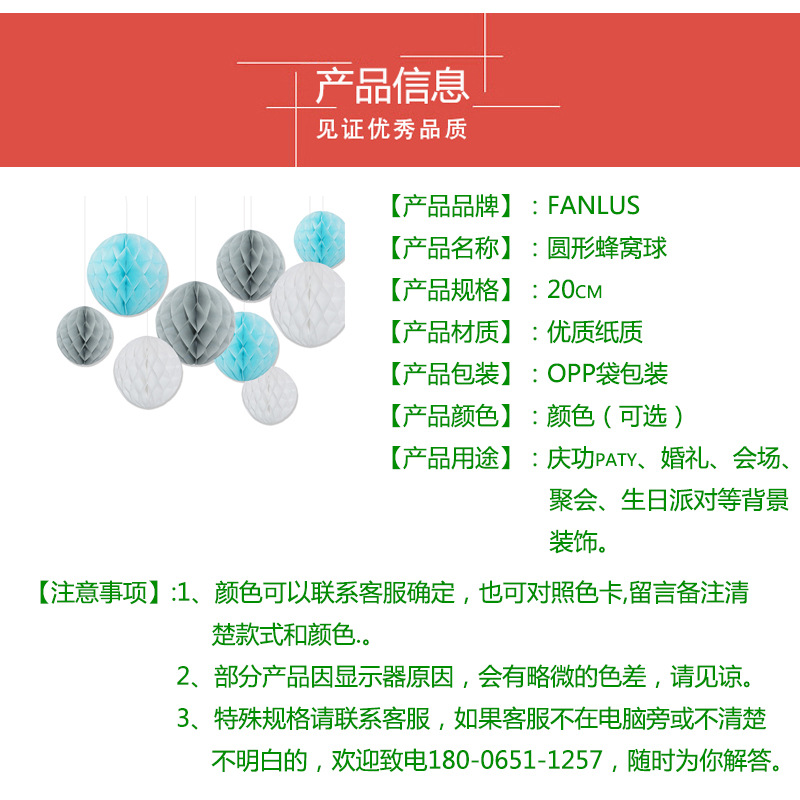 产品信息
见证优秀品质

【产品品牌】：FANLUS
【产品名称】：圆形蜂窝球
【产品规格】：20CM
【产品材质】：优质纸质
【产品包装】：OPP袋包装
【产品颜色】：颜色（可选）
【产品用途】：庆功PATY、婚礼、会场、聚会、生日派对等背景装饰。

【注意事项】:1、颜色可以联系客服确定，也可对照色卡,留言备注清楚款式和颜色.。
2、部分产品因显示器原因，会有略微的色差，请见谅。
3、特殊规格请联系客服，如果客服不在电脑旁或不清楚不明白的，欢迎致电180-0651-1257，随时为你解答。